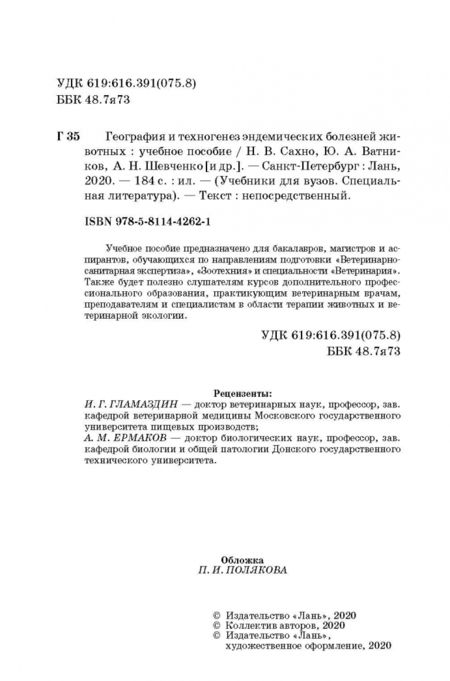 УДК 619:616.391(075.8)
ББК 48.7я73

Г 35 География и техногенез эндемических болезней животных : учебное пособие / Н. В. Сахно, Ю. А. Ватников, А. Н. Шевченко [и др.]. — Санкт-Петербург : Лань, 2020. — 184 с. : ил. — (Учебники для вузов. Специальная литература). — Текст : непосредственный.

ISBN 978-5-8114-4262-1

Учебное пособие предназначено для бакалавров, магистров и аспирантов, обучающихся по направлениям подготовки «Ветеринарно-санитарная экспертиза», «Зоотехния» и специальности «Ветеринария». Также будет полезно слушателям курсов дополнительного профессионального образования, практикующим ветеринарным врачам, преподавателям и специалистам в области терапии животных и ветеринарной экологии.

УДК 619:616.391(075.8)
ББК 48.7я73

Рецензенты:
И. Г. ГЛАМАЗДИН — доктор ветеринарных наук, профессор, зав. кафедрой ветеринарной медицины Московского государственного университета пищевых производств;
А. М. ЕРМАКОВ — доктор биологических наук, профессор, зав. кафедрой биологии и общей патологии Донского государственного технического университета.

Обложка
П. И. ПОЛЯКОВА

© Издательство «Лань», 2020
© Коллектив авторов, 2020
© Издательство «Лань», художественное оформление, 2020